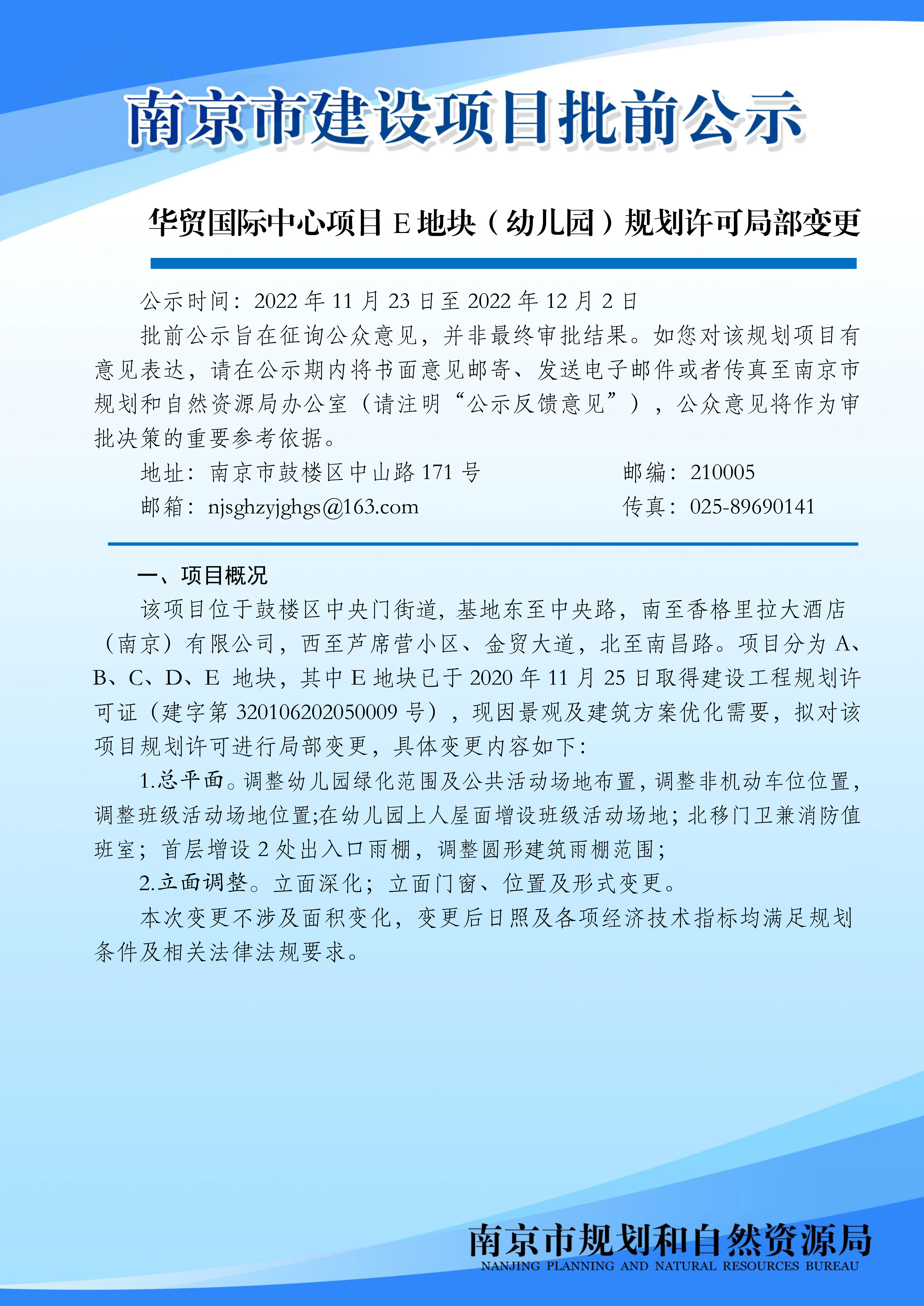 南京市建设项目批前公示

华贸国际中心项目 E 地块（幼儿园）规划许可局部变更

公示时间：2022 年 11 月 23 日至 2022 年 12 月 2 日

批前公示旨在征询公众意见，并非最终审批结果。如您对该规划项目有意见表达，请在公示期内将书面意见邮寄、发送电子邮件或者传真至南京市规划和自然资源局办公室（请注明“公示反馈意见”），公众意见将作为审批决策的重要参考依据。

地址：南京市鼓楼区中山路 171 号　　邮编：210005

邮箱：njsghzyjghgs@163.com　　传真：025-89690141

一、项目概况

该项目位于鼓楼区中央门街道，基地东至中央路，南至香格里拉大酒店（南京）有限公司，西至芦席营小区、金贸大道，北至南昌路。项目分为 A、B、C、D、E 地块，其中 E 地块已于 2020 年 11 月 25 日取得建设工程规划许可证（建字第 320106202050009 号），现因景观及建筑方案优化需要，拟对该项目规划许可进行局部变更，具体变更内容如下：

1.总平面。调整幼儿园绿化范围及公共活动场地布置，调整非机动车位位置，调整班级活动场地位置;在幼儿园上人屋面增设班级活动场地；北移门卫兼消防值班室；首层增设 2 处出入口雨棚，调整圆形建筑雨棚范围；

2.立面调整。立面深化；立面门窗、位置及形式变更。

本次变更不涉及面积变化，变更后日照及各项经济技术指标均满足规划条件及相关法律法规要求。

南京市规划和自然资源局
NANJING PLANNING AND NATURAL RESOURCES BUREAU